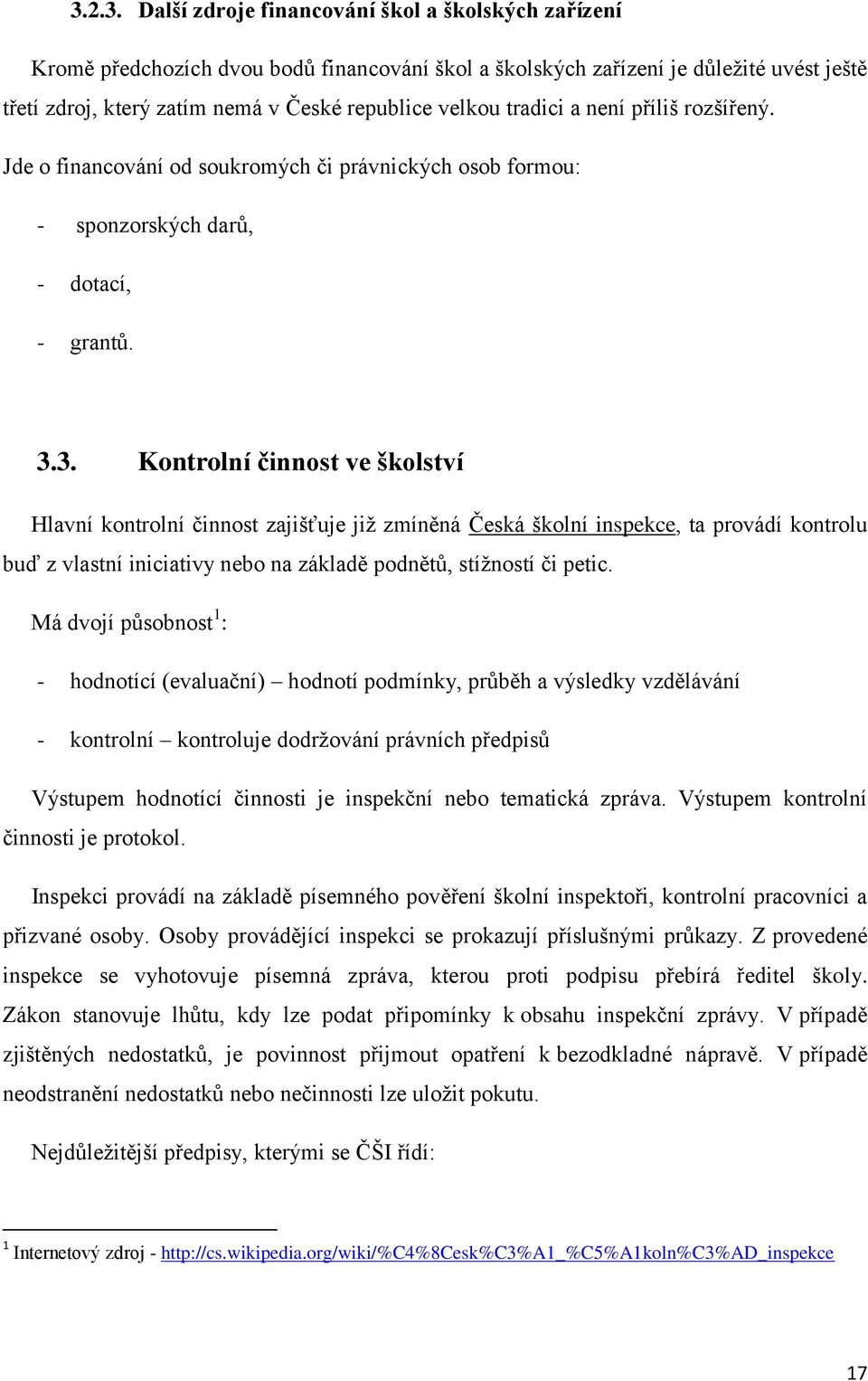 3.2.3. Další zdroje financování škol a školských zařízení

Kromě předchozích dvou bodů financování škol a školských zařízení je důležité uvést ještě třetí zdroj, který zatím nemá v České republice velkou tradici a není příliš rozšířený.

Jde o financování od soukromých či právnických osob formou:

- sponzorských darů,

- dotací,

- grantů.

3.3. Kontrolní činnost ve školství

Hlavní kontrolní činnost zajišťuje již zmíněná Česká školní inspekce, ta provádí kontrolu buď z vlastní iniciativy nebo na základě podnětů, stížností či petic.

Má dvojí působnost $^1$:

- hodnotící (evaluační) – hodnotí podmínky, průběh a výsledky vzdělávání

- kontrolní – kontroluje dodržování právních předpisů

Výstupem hodnotící činnosti je inspekční nebo tematická zpráva. Výstupem kontrolní činnosti je protokol.

Inspekci provádí na základě písemného pověření školní inspektoři, kontrolní pracovníci a přizvané osoby. Osoby provádějící inspekci se prokazují příslušnými průkazy. Z provedené inspekce se vyhotovuje písemná zpráva, kterou proti podpisu přebírá ředitel školy. Zákon stanovuje lhůtu, kdy lze podat připomínky k obsahu inspekční zprávy. V případě zjištěných nedostatků, je povinnost přijmout opatření k bezodkladné nápravě. V případě neodstranění nedostatků nebo nečinnosti lze uložit pokutu.

Nejdůležitější předpisy, kterými se ČŠI řídí:

$^1$ Internetový zdroj - http://cs.wikipedia.org/wiki/%C4%8Cesk%C3%A1_%C5%A1koln%C3%AD_inspekce

17